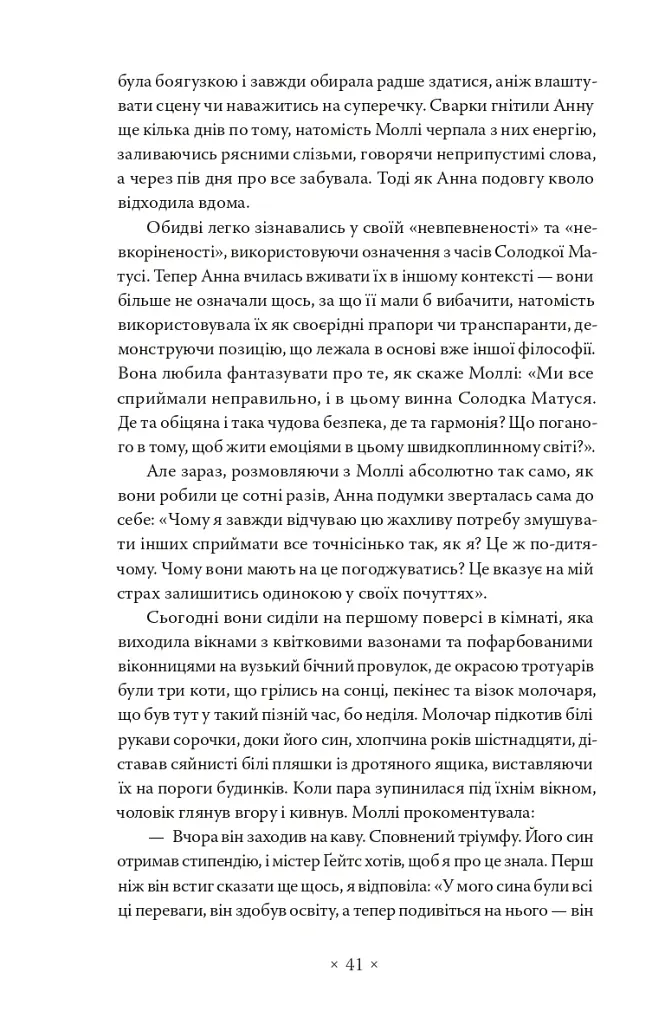 була боягузкою і завжди обирала радше здатися, аніж влаштувати сцену чи наважитись на суперечку. Сварки гнітили Анну ще кілька днів по тому, натомість Моллі черпала з них енергію, заливаючись рясними слізьми, говорячи неприпустимі слова, а через пів дня про все забувала. Тоді як Анна подовгу кволо відходила вдома.

Обидві легко зізнавались у своїй «невпевненості» та «невкоріненості», використовуючи означення з часів Солодкої Матусі. Тепер Анна вчилась вживати їх в іншому контексті — вони більше не означали щось, за що її мали б вибачити, натомість використовувала їх як своєрідні прапори чи транспаранти, демонструючи позицію, що лежала в основі вже іншої філософії. Вона любила фантазувати про те, як скаже Моллі: «Ми все сприймали неправильно, і в цьому винна Солодка Матуся. Де та обіцяна і така чудова безпека, де та гармонія? Що поганого в тому, щоб жити емоціями в цьому швидкоплинному світі?».

Але зараз, розмовляючи з Моллі абсолютно так само, як вони робили це сотні разів, Анна подумки зверталась сама до себе: «Чому я завжди відчуваю цю жахливу потребу змушувати інших сприймати все точнісінько так, як я? Це ж по-дитячому. Чому вони мають на це погоджуватись? Це вказує на мій страх залишитись одинокою у своїх почуттях».

Сьогодні вони сиділи на першому поверсі в кімнаті, яка виходила вікнами з квітковими вазонами та пофарбованими віконницями на вузький бічний провулок, де окрасою тротуарів були три коти, що грілись на сонці, пекінес та візок молочаря, що був тут у такий пізній час, бо неділя. Молочар підкотив білі рукави сорочки, доки його син, хлопчина років шістнадцяти, діставав сяйнисті білі пляшки із дротяного ящика, виставляючи їх на пороги будинків. Коли пара зупинилася під їхнім вікном, чоловік глянув вгору і кивнув. Моллі прокоментувала:

— Вчора він заходив на каву. Сповнений тріумфу. Його син отримав стипендію, і містер Ґейтс хотів, щоб я про це знала. Перш ніж він встиг сказати ще щось, я відповіла: «У мого сина були всі ці переваги, він здобув освіту, а тепер подивіться на нього — він

× 41 ×